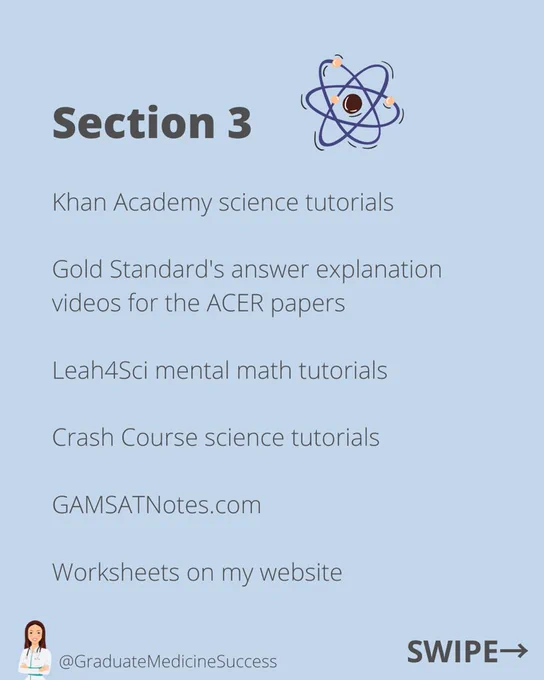 Section 3

Khan Academy science tutorials

Gold Standard's answer explanation videos for the ACER papers

Leah4Sci mental math tutorials

Crash Course science tutorials

GAMSATNotes.com

Worksheets on my website

@GraduateMedicineSuccess

SWIPE→